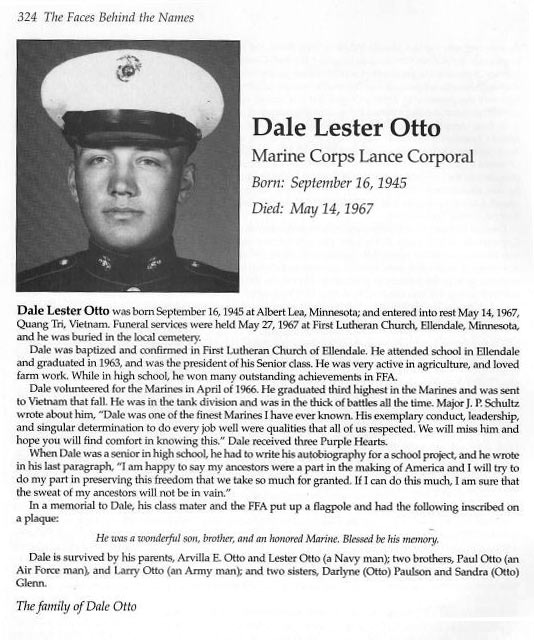 324 The Faces Behind the Names

Dale Lester Otto

Marine Corps Lance Corporal

Born: September 16, 1945

Died: May 14, 1967

Dale Lester Otto was born September 16, 1945 at Albert Lea, Minnesota; and entered into rest May 14, 1967, Quang Tri, Vietnam. Funeral services were held May 27, 1967 at First Lutheran Church, Ellendale, Minnesota, and he was buried in the local cemetery.

Dale was baptized and confirmed in First Lutheran Church of Ellendale. He attended school in Ellendale and graduated in 1963, and was the president of his Senior class. He was very active in agriculture, and loved farm work. While in high school, he won many outstanding achievements in FFA.

Dale volunteered for the Marines in April of 1966. He graduated third highest in the Marines and was sent to Vietnam that fall. He was in the tank division and was in the thick of battles all the time. Major J. P. Schultz wrote about him, "Dale was one of the finest Marines I have ever known. His exemplary conduct, leadership, and singular determination to do every job well were qualities that all of us respected. We will miss him and hope you will find comfort in knowing this." Dale received three Purple Hearts.

When Dale was a senior in high school, he had to write his autobiography for a school project, and he wrote in his last paragraph, "I am happy to say my ancestors were a part in the making of America and I will try to do my part in preserving this freedom that we take so much for granted. If I can do this much, I am sure that the sweat of my ancestors will not be in vain."

In a memorial to Dale, his class mater and the FFA put up a flagpole and had the following inscribed on a plaque:

He was a wonderful son, brother, and an honored Marine. Blessed be his memory.

Dale is survived by his parents, Arvilla E. Otto and Lester Otto (a Navy man); two brothers, Paul Otto (an Air Force man), and Larry Otto (an Army man); and two sisters, Darlyne (Otto) Paulson and Sandra (Otto) Glenn.

The family of Dale Otto